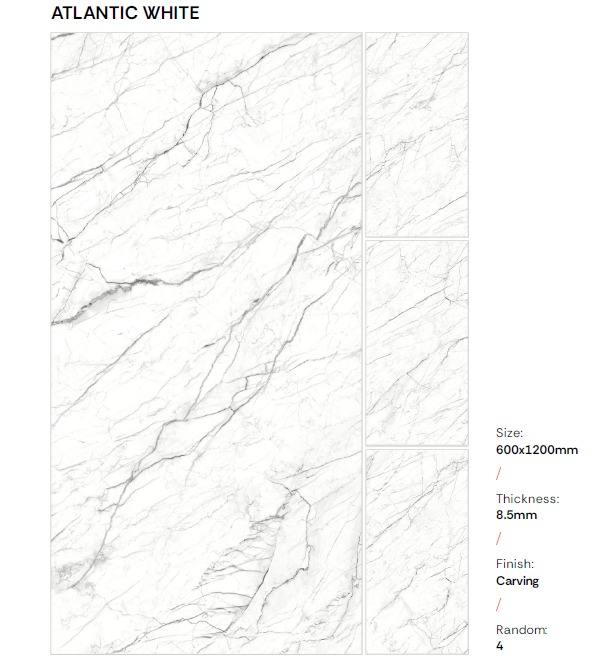 ATLANTIC WHITE

Size:
600x1200mm

/

Thickness:
8.5mm

/

Finish:
Carving

/

Random:
4